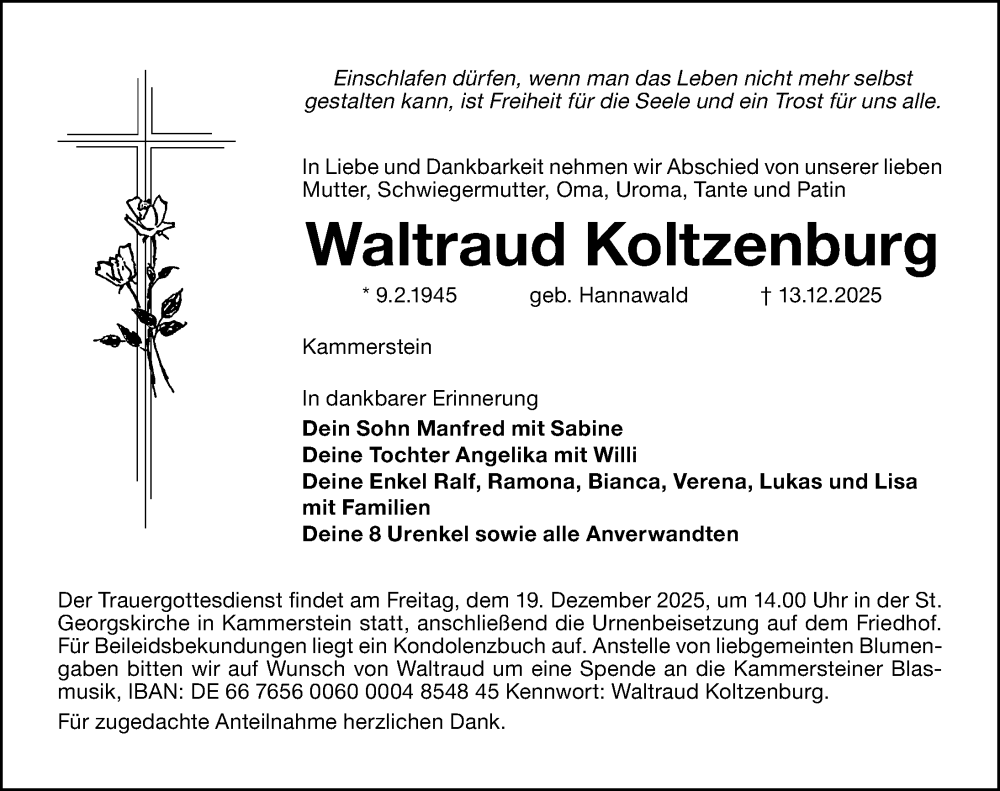 Einschlafen dürfen, wenn man das Leben nicht mehr selbst gestalten kann, ist Freiheit für die Seele und ein Trost für uns alle.

In Liebe und Dankbarkeit nehmen wir Abschied von unserer lieben Mutter, Schwiegermutter, Oma, Uroma, Tante und Patin

Waltraud Koltzenburg

* 9.2.1945 geb. Hannawald † 13.12.2025

Kammerstein

In dankbarer Erinnerung
Dein Sohn Manfred mit Sabine
Deine Tochter Angelika mit Willi
Deine Enkel Ralf, Ramona, Bianca, Verena, Lukas und Lisa mit Familien
Deine 8 Urenkel sowie alle Anverwandten

Der Trauergottesdienst findet am Freitag, dem 19. Dezember 2025, um 14.00 Uhr in der St. Georgskirche in Kammerstein statt, anschließend die Urnenbeisetzung auf dem Friedhof. Für Beileidsbekundungen liegt ein Kondolenzbuch auf. Anstelle von liebgemeinten Blumengaben bitten wir auf Wunsch von Waltraud um eine Spende an die Kammersteiner Blasmusik, IBAN: DE 66 7656 0060 0004 8548 45 Kennwort: Waltraud Koltzenburg.

Für zugedachte Anteilnahme herzlichen Dank.